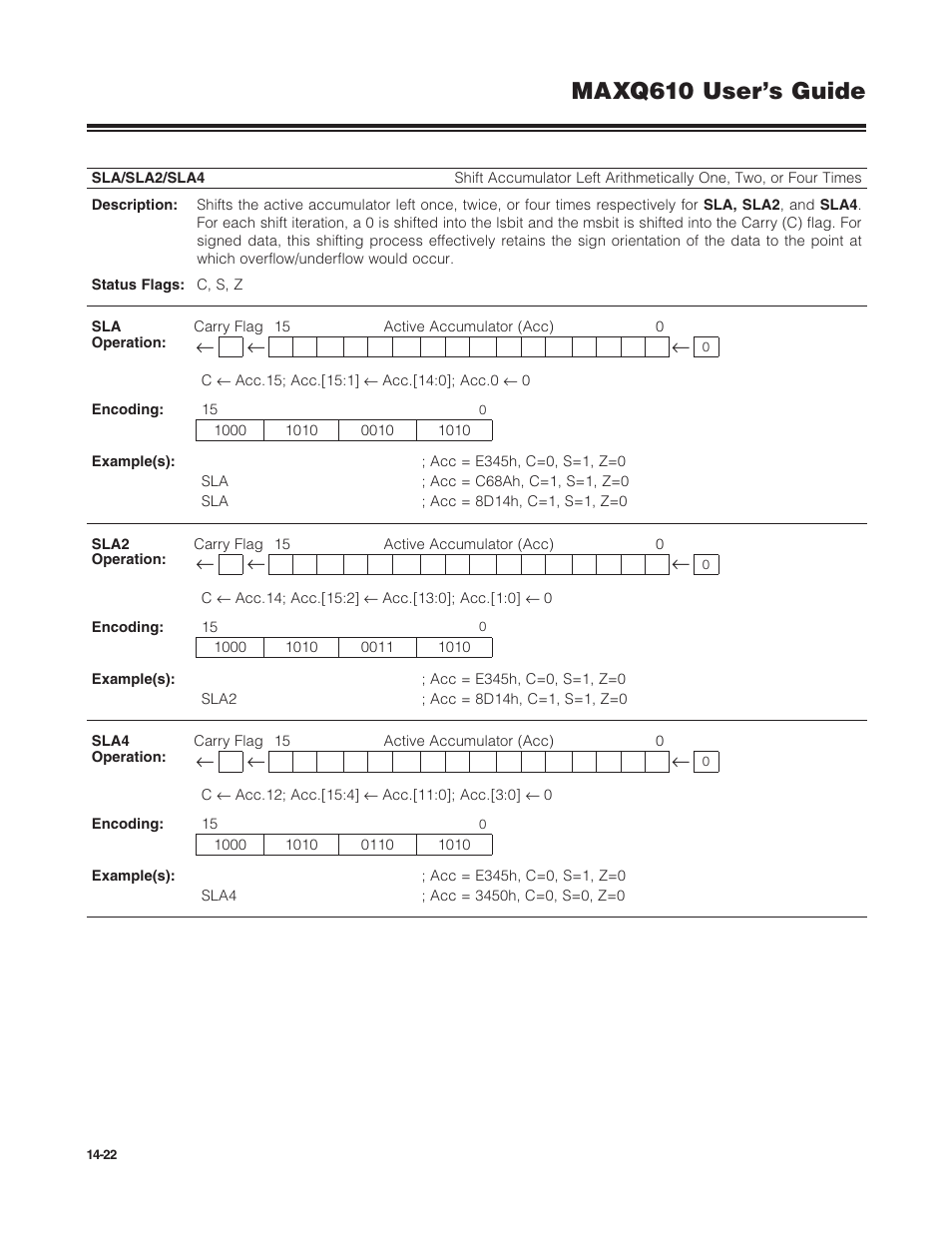 MAXQ610 User's Guide

SLA/SLA2/SLA4 Shift Accumulator Left Arithmetically One, Two, or Four Times

Description: Shifts the active accumulator left once, twice, or four times respectively for SLA, SLA2, and SLA4. For each shift iteration, a 0 is shifted into the lsbit and the msbit is shifted into the Carry (C) flag. For signed data, this shifting process effectively retains the sign orientation of the data to the point at which overflow/underflow would occur.

Status Flags: C, S, Z

SLA Operation: Carry Flag 15 Active Accumulator (Acc) 0

← ← ← 0

C ← Acc.15; Acc.[15:1] ← Acc.[14:0]; Acc.0 ← 0

Encoding: 15 0

| 1000 | 1010 | 0010 | 1010 |
|---|---|---|---|

Example(s): ; Acc = E345h, C=0, S=1, Z=0
SLA ; Acc = C68Ah, C=1, S=1, Z=0
SLA ; Acc = 8D14h, C=1, S=1, Z=0

SLA2 Operation: Carry Flag 15 Active Accumulator (Acc) 0

← ← ← 0

C ← Acc.14; Acc.[15:2] ← Acc.[13:0]; Acc.[1:0] ← 0

Encoding: 15 0

| 1000 | 1010 | 0011 | 1010 |
|---|---|---|---|

Example(s): ; Acc = E345h, C=0, S=1, Z=0
SLA2 ; Acc = 8D14h, C=1, S=1, Z=0

SLA4 Operation: Carry Flag 15 Active Accumulator (Acc) 0

← ← ← 0

C ← Acc.12; Acc.[15:4] ← Acc.[11:0]; Acc.[3:0] ← 0

Encoding: 15 0

| 1000 | 1010 | 0110 | 1010 |
|---|---|---|---|

Example(s): ; Acc = E345h, C=0, S=1, Z=0
SLA4 ; Acc = 3450h, C=0, S=0, Z=0

14-22